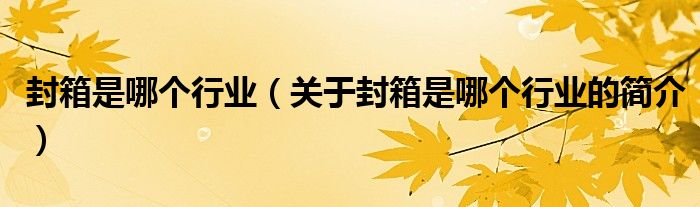 封箱是哪个行业（关于封箱是哪个行业的简介）